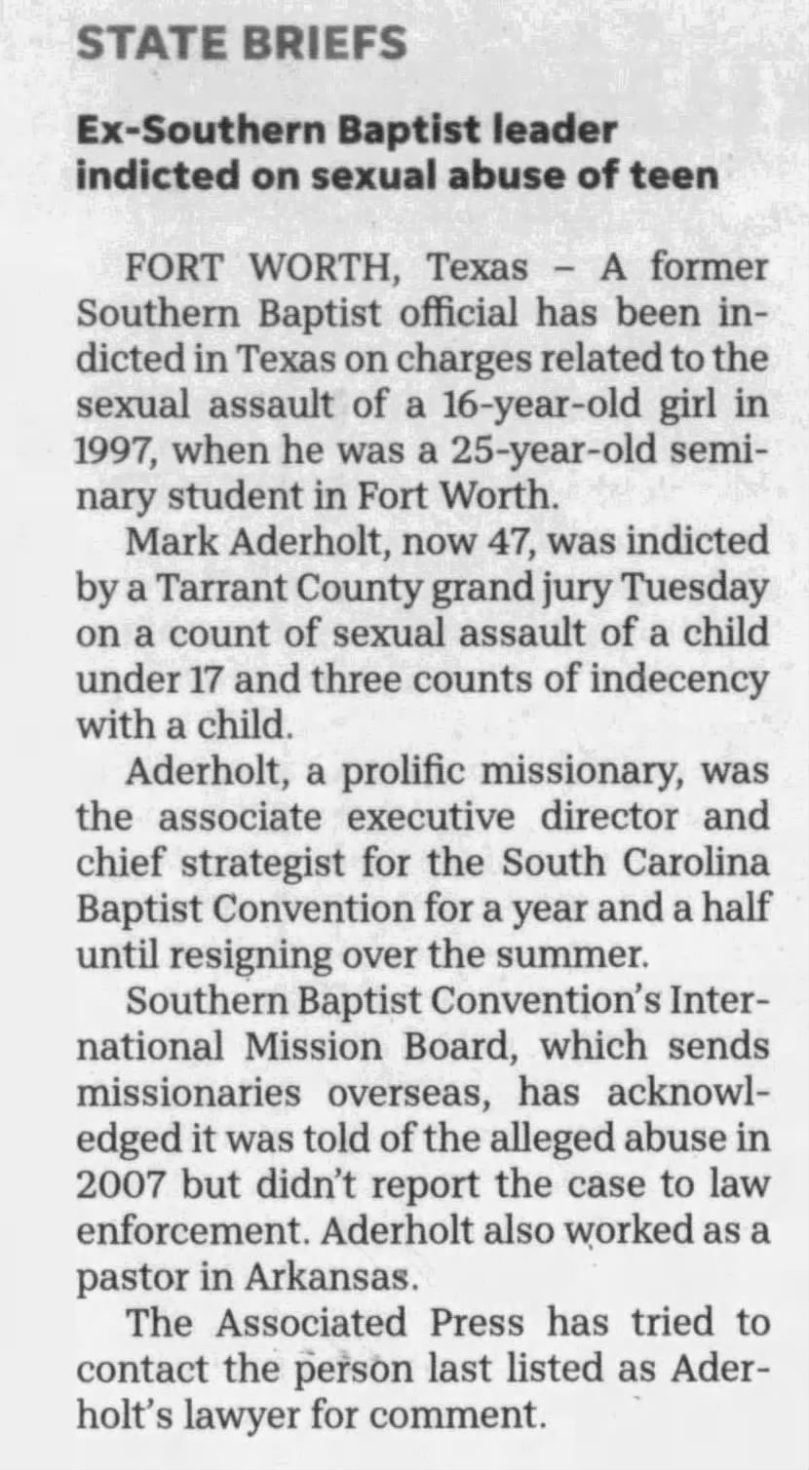 STATE BRIEFS

Ex-Southern Baptist leader indicted on sexual abuse of teen

FORT WORTH, Texas – A former Southern Baptist official has been indicted in Texas on charges related to the sexual assault of a 16-year-old girl in 1997, when he was a 25-year-old seminary student in Fort Worth.

Mark Aderholt, now 47, was indicted by a Tarrant County grand jury Tuesday on a count of sexual assault of a child under 17 and three counts of indecency with a child.

Aderholt, a prolific missionary, was the associate executive director and chief strategist for the South Carolina Baptist Convention for a year and a half until resigning over the summer.

Southern Baptist Convention's International Mission Board, which sends missionaries overseas, has acknowledged it was told of the alleged abuse in 2007 but didn't report the case to law enforcement. Aderholt also worked as a pastor in Arkansas.

The Associated Press has tried to contact the person last listed as Aderholt's lawyer for comment.